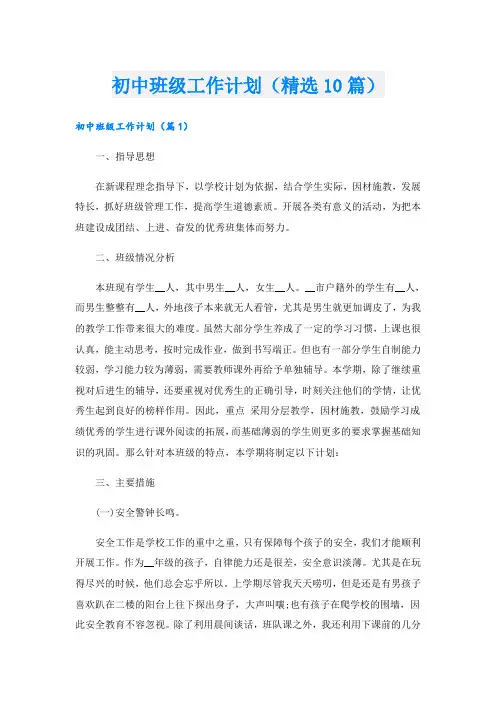 初中班级工作计划（精选10篇）

初中班级工作计划（篇1）

一、指导思想

在新课程理念指导下，以学校计划为依据，结合学生实际，因材施教，发展特长，抓好班级管理工作，提高学生道德素质。开展各类有意义的活动，为把本班建设成团结、上进、奋发的优秀班集体而努力。

二、班级情况分析

本班现有学生__人，其中男生__人，女生__人。__市户籍外的学生有__人，而男生整整有__人，外地孩子本来就无人看管，尤其是男生就更加调皮了，为我的教学工作带来很大的难度。虽然大部分学生养成了一定的学习习惯，上课也很认真，能主动思考，按时完成作业，做到书写端正。但也有一部分学生自制能力较弱，学习能力较为薄弱，需要教师课外再给予单独辅导。本学期，除了继续重视对后进生的辅导，还要重视对优秀生的正确引导，时刻关注他们的学情，让优秀生起到良好的榜样作用。因此，重点 采用分层教学，因材施教，鼓励学习成绩优秀的学生进行课外阅读的拓展，而基础薄弱的学生则更多的要求掌握基础知识的巩固。那么针对本班级的特点，本学期将制定以下计划：

三、主要措施

(一)安全警钟长鸣。

安全工作是学校工作的重中之重，只有保障每个孩子的安全，我们才能顺利开展工作。作为__年级的孩子，自律能力还是很差，安全意识淡薄。尤其是在玩得尽兴的时候，他们总会忘乎所以。上学期尽管我天天唠叨，但是还是有男孩子喜欢趴在二楼的阳台上往下探出身子，大声叫嚷；也有孩子在爬学校的围墙，因此安全教育不容忽视。除了利用晨间谈话，班队课之外，我还利用下课前的几分